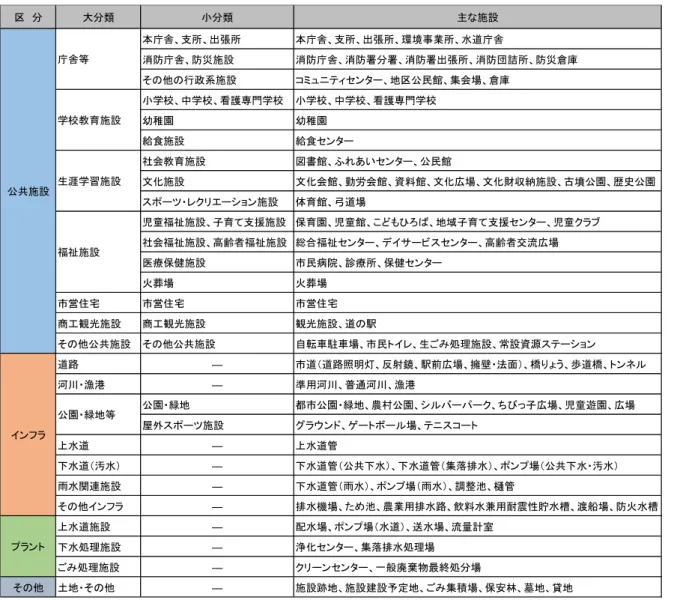 | 区 分 | 大分類 | 小分類 | 主な施設 |
|---|---|---|---|
| 公共施設 | 庁舎等 | 本庁舎、支所、出張所 | 本庁舎、支所、出張所、環境事業所、水道庁舎 |
| | | 消防庁舎、防災施設 | 消防庁舎、消防署分署、消防署出張所、消防団詰所、防災倉庫 |
| | | その他の行政系施設 | コミュニティセンター、地区公民館、集会場、倉庫 |
| | 学校教育施設 | 小学校、中学校、看護専門学校 | 小学校、中学校、看護専門学校 |
| | | 幼稚園 | 幼稚園 |
| | | 給食施設 | 給食センター |
| | 生涯学習施設 | 社会教育施設 | 図書館、ふれあいセンター、公民館 |
| | | 文化施設 | 文化会館、勤労会館、資料館、文化広場、文化財収納施設、古墳公園、歴史公園 |
| | | スポーツ・レクリエーション施設 | 体育館、弓道場 |
| | 福祉施設 | 児童福祉施設、子育て支援施設 | 保育園、児童館、こどもひろば、地域子育て支援センター、児童クラブ |
| | | 社会福祉施設、高齢者福祉施設 | 総合福祉センター、デイサービスセンター、高齢者交流広場 |
| | | 医療保健施設 | 市民病院、診療所、保健センター |
| | | 火葬場 | 火葬場 |
| | 市営住宅 | 市営住宅 | 市営住宅 |
| | 商工観光施設 | 商工観光施設 | 観光施設、道の駅 |
| | その他公共施設 | その他公共施設 | 自転車駐車場、市民トイレ、生ごみ処理施設、常設資源ステーション |
| インフラ | 道路 | — | 市道(道路照明灯、反射鏡、駅前広場、擁壁・法面)、橋りょう、歩道橋、トンネル |
| | 河川・漁港 | — | 準用河川、普通河川、漁港 |
| | 公園・緑地等 | 公園・緑地 | 都市公園・緑地、農村公園、シルバーパーク、ちびっ子広場、児童遊園、広場 |
| | | 屋外スポーツ施設 | グラウンド、ゲートボール場、テニスコート |
| | 上水道 | — | 上水道管 |
| | 下水道(汚水) | — | 下水道管(公共下水)、下水道管(集落排水)、ポンプ場(公共下水・汚水) |
| | 雨水関連施設 | — | 下水道管(雨水)、ポンプ場(雨水)、調整池、樋管 |
| | その他インフラ | — | 排水機場、ため池、農業用排水路、飲料水兼用耐震性貯水槽、渡船場、防火水槽 |
| プラント | 上水道施設 | — | 配水場、ポンプ場(水道)、送水場、流量計室 |
| | 下水処理施設 | — | 浄化センター、集落排水処理場 |
| | ごみ処理施設 | — | クリーンセンター、一般廃棄物最終処分場 |
| その他 | 土地・その他 | — | 施設跡地、施設建設予定地、ごみ集積場、保安林、墓地、貸地 |